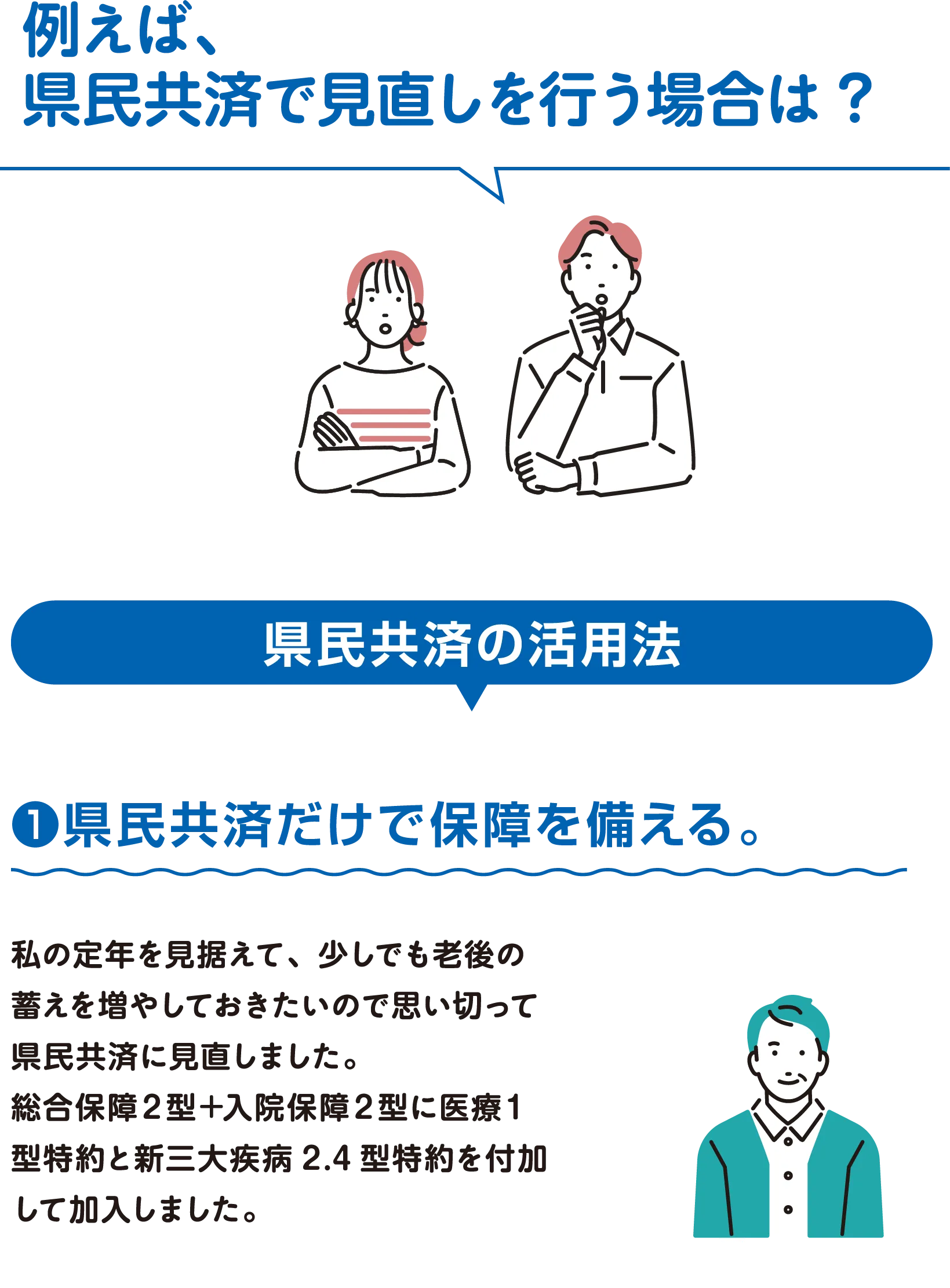 例えば、
県民共済で見直しを行う場合は？

県民共済の活用法

❶県民共済だけで保障を備える。

私の定年を見据えて、少しでも老後の蓄えを増やしておきたいので思い切って県民共済に見直しました。
総合保障２型+入院保障２型に医療１型特約と新三大疾病 2.4 型特約を付加して加入しました。